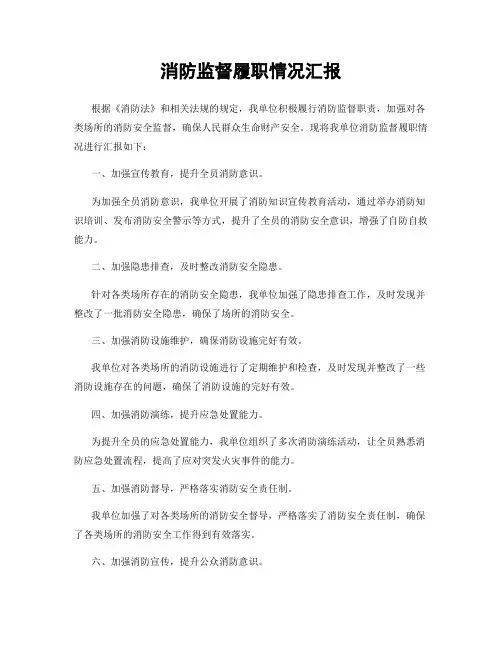 消防监督履职情况汇报

根据《消防法》和相关法规的规定，我单位积极履行消防监督职责，加强对各类场所的消防安全监督，确保人民群众生命财产安全。现将我单位消防监督履职情况进行汇报如下：

一、加强宣传教育，提升全员消防意识。

为加强全员消防意识，我单位开展了消防知识宣传教育活动，通过举办消防知识培训、发布消防安全警示等方式，提升了全员的消防安全意识，增强了自防自救能力。

二、加强隐患排查，及时整改消防安全隐患。

针对各类场所存在的消防安全隐患，我单位加强了隐患排查工作，及时发现并整改了一批消防安全隐患，确保了场所的消防安全。

三、加强消防设施维护，确保消防设施完好有效。

我单位对各类场所的消防设施进行了定期维护和检查，及时发现并整改了一些消防设施存在的问题，确保了消防设施的完好有效。

四、加强消防演练，提升应急处置能力。

为提升全员的应急处置能力，我单位组织了多次消防演练活动，让全员熟悉消防应急处置流程，提高了应对突发火灾事件的能力。

五、加强消防督导，严格落实消防安全责任制。

我单位加强了对各类场所的消防安全督导，严格落实了消防安全责任制，确保了各类场所的消防安全工作得到有效落实。

六、加强消防宣传，提升公众消防意识。